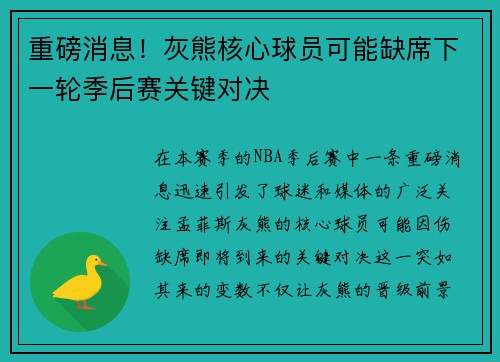 重磅消息！灰熊核心球员可能缺席下一轮季后赛关键对决

在本赛季的NBA季后赛中一条重磅消息迅速引发了球迷和媒体的广泛关注孟菲斯灰熊的核心球员可能因伤缺席即将到来的关键对决这一突如其来的变数不仅让灰熊的晋级前景